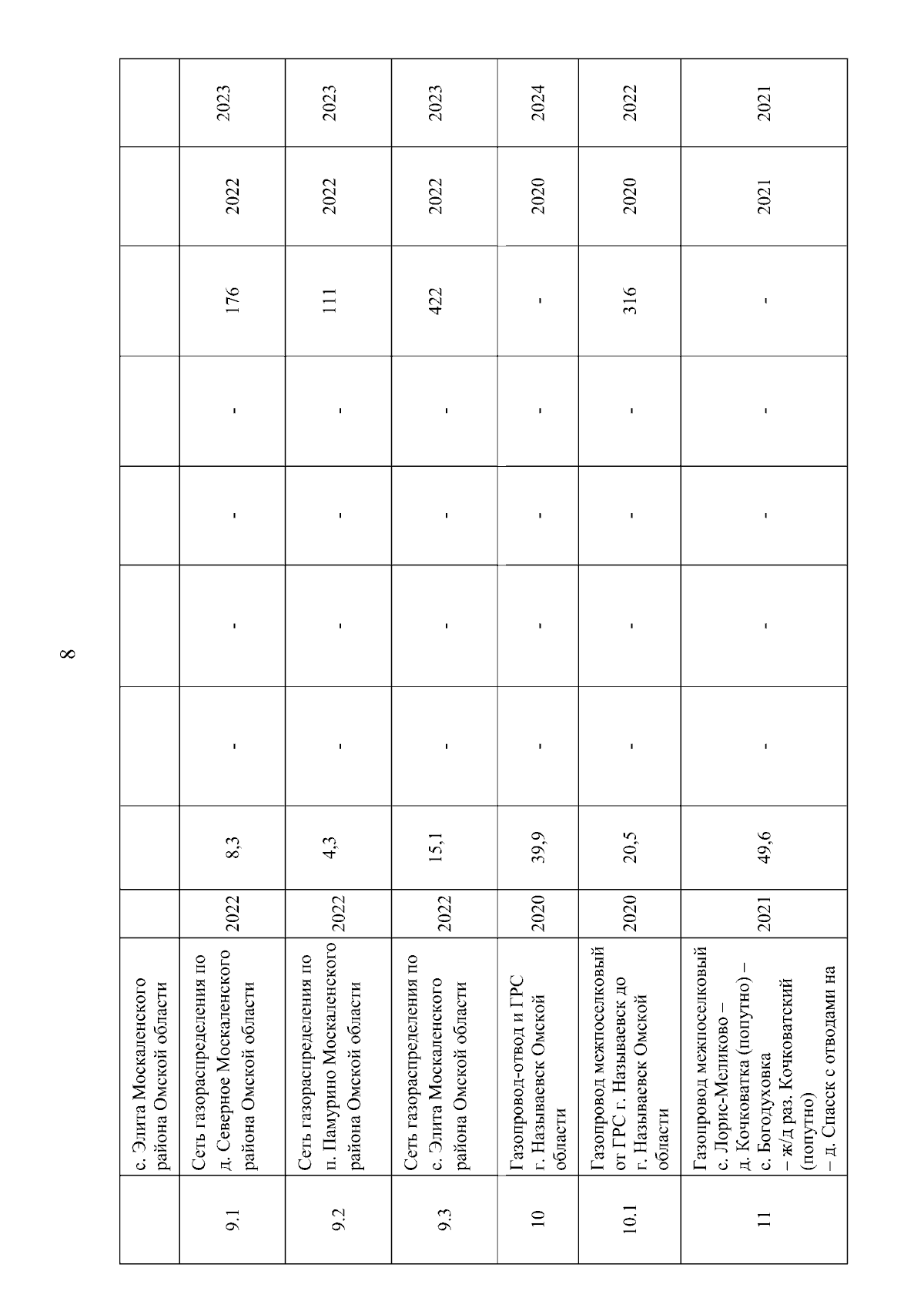 8

|  | с. Элита Москаленского района Омской области |  |  |  |  |  |  |  |  |  |
|---|---|---|---|---|---|---|---|---|---|---|
| 9.1 | Сеть газораспределения по д. Северное Москаленского района Омской области | 2022 | 8,3 | - | - | - | - | 176 | 2022 | 2023 |
| 9.2 | Сеть газораспределения по п. Памурино Москаленского района Омской области | 2022 | 4,3 | - | - | - | - | 111 | 2022 | 2023 |
| 9.3 | Сеть газораспределения по с. Элита Москаленского района Омской области | 2022 | 15,1 | - | - | - | - | 422 | 2022 | 2023 |
| 10 | Газопровод-отвод и ГРС г. Называевск Омской области | 2020 | 39,9 | - | - | - | - | - | 2020 | 2024 |
| 10.1 | Газопровод межпоселковый от ГРС г. Называевск до г. Называевск Омской области | 2020 | 20,5 | - | - | - | - | 316 | 2020 | 2022 |
| 11 | Газопровод межпоселковый с. Лорис-Меликово – д. Кочковатка (попутно) – с. Богодуховка – ж/д раз. Кочковатский (попутно) – д. Спасск с отводами на | 2021 | 49,6 | - | - | - | - | - | 2021 | 2021 |